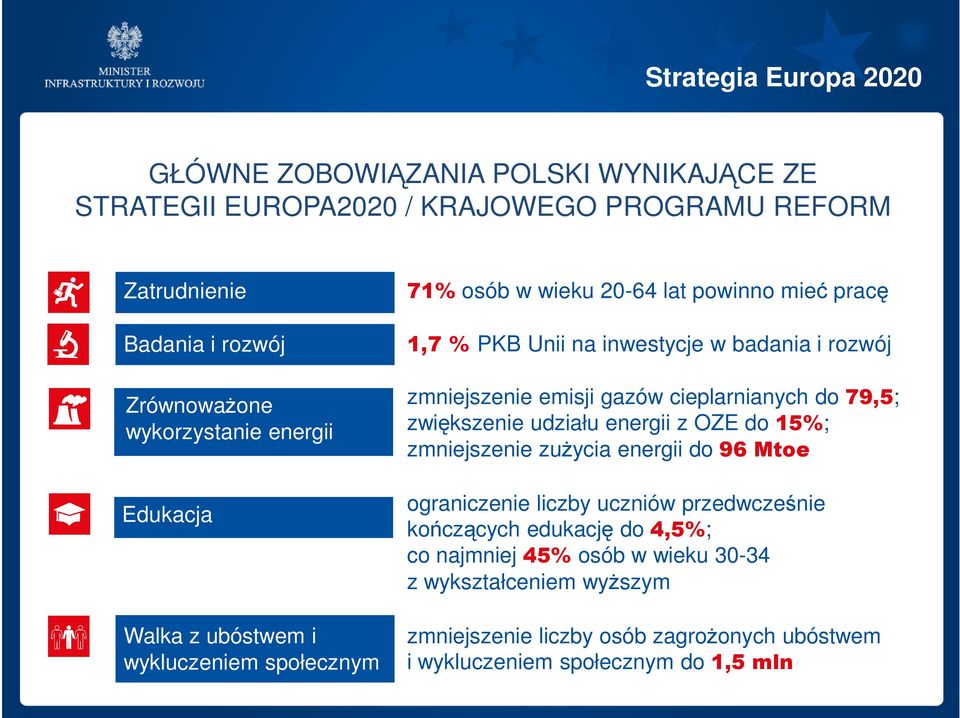 MINISTER
INFRASTRUKTURY I ROZWOJU

Strategia Europa 2020

GŁÓWNE ZOBOWIĄZANIA POLSKI WYNIKAJĄCE ZE STRATEGII EUROPA2020 / KRAJOWEGO PROGRAMU REFORM

Zatrudnienie

71% osób w wieku 20-64 lat powinno mieć pracę

Badania i rozwój

1,7 % PKB Unii na inwestycje w badania i rozwój

Zrównoważone wykorzystanie energii

zmniejszenie emisji gazów cieplarnianych do 79,5; zwiększenie udziału energii z OZE do 15%; zmniejszenie zużycia energii do 96 Mtoe

Edukacja

ograniczenie liczby uczniów przedwcześnie kończących edukację do 4,5%; co najmniej 45% osób w wieku 30-34 z wykształceniem wyższym

Walka z ubóstwem i wykluczeniem społecznym

zmniejszenie liczby osób zagrożonych ubóstwem i wykluczeniem społecznym do 1,5 mln